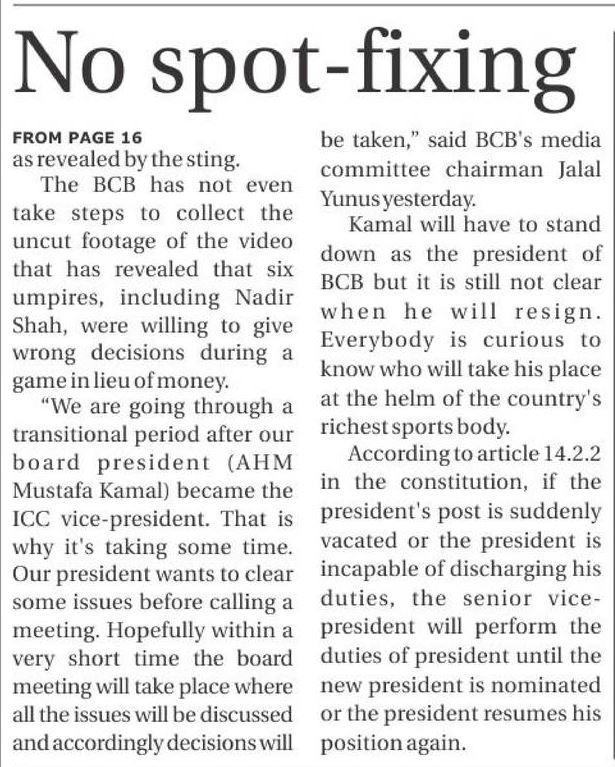 No spot-fixing

FROM PAGE 16
as revealed by the sting.

The BCB has not even take steps to collect the uncut footage of the video that has revealed that six umpires, including Nadir Shah, were willing to give wrong decisions during a game in lieu of money.

"We are going through a transitional period after our board president (AHM Mustafa Kamal) became the ICC vice-president. That is why it's taking some time. Our president wants to clear some issues before calling a meeting. Hopefully within a very short time the board meeting will take place where all the issues will be discussed and accordingly decisions will be taken," said BCB's media committee chairman Jalal Yunus yesterday.

Kamal will have to stand down as the president of BCB but it is still not clear when he will resign. Everybody is curious to know who will take his place at the helm of the country's richest sports body.

According to article 14.2.2 in the constitution, if the president's post is suddenly vacated or the president is incapable of discharging his duties, the senior vice-president will perform the duties of president until the new president is nominated or the president resumes his position again.